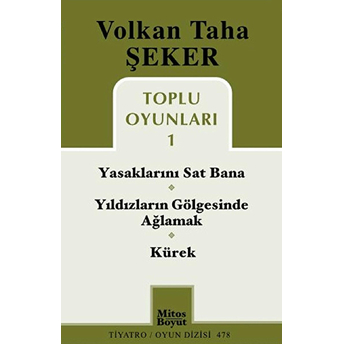 Volkan Taha
ŞEKER

TOPLU
OYUNLARI
1

Yasaklarını Sat Bana

Yıldızların Gölgesinde Ağlamak

Kürek

Mitos
Boyut

TİYATRO / OYUN DİZİSİ 478